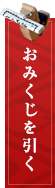 おみくじを引く